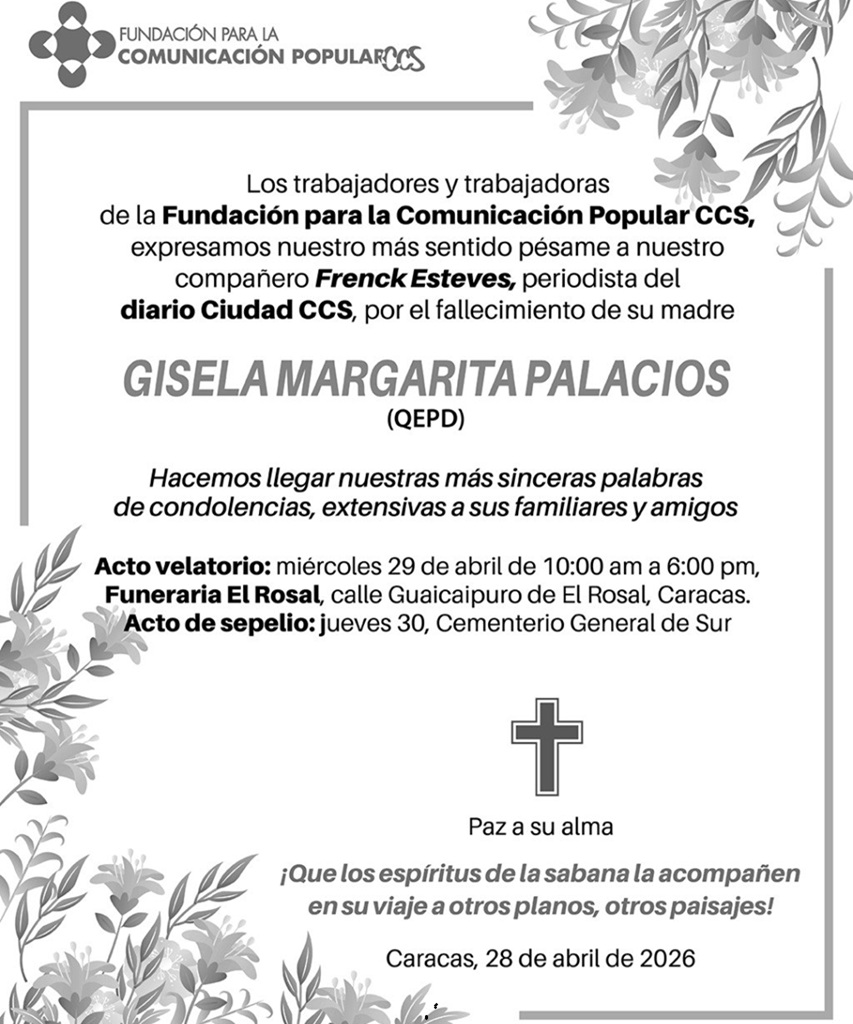 FUNDACIÓN PARA LA
COMUNICACIÓN POPULAR CCS

Los trabajadores y trabajadoras de la Fundación para la Comunicación Popular CCS, expresamos nuestro más sentido pésame a nuestro compañero Frenck Esteves, periodista del diario Ciudad CCS, por el fallecimiento de su madre

GISELA MARGARITA PALACIOS
(QEPD)

Hacemos llegar nuestras más sinceras palabras de condolencias, extensivas a sus familiares y amigos

Acto velatorio: miércoles 29 de abril de 10:00 am a 6:00 pm, Funeraria El Rosal, calle Guaicaipuro de El Rosal, Caracas.
Acto de sepelio: jueves 30, Cementerio General de Sur

Paz a su alma

¡Que los espíritus de la sabana la acompañen en su viaje a otros planos, otros paisajes!

Caracas, 28 de abril de 2026